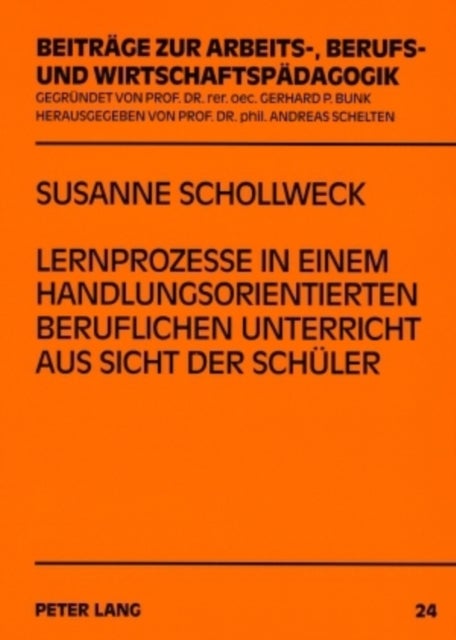 BEITRÄGE ZUR ARBEITS-, BERUFS- UND WIRTSCHAFTSPÄDAGOGIK
GEGRÜNDET VON PROF. DR. rer. oec. GERHARD P. BUNK
HERAUSGEGEBEN VON PROF. DR. phil. ANDREAS SCHELTEN

SUSANNE SCHOLLWECK

LERNPROZESSE IN EINEM HANDLUNGSORIENTIERTEN BERUFLICHEN UNTERRICHT AUS SICHT DER SCHÜLER

PETER LANG

24